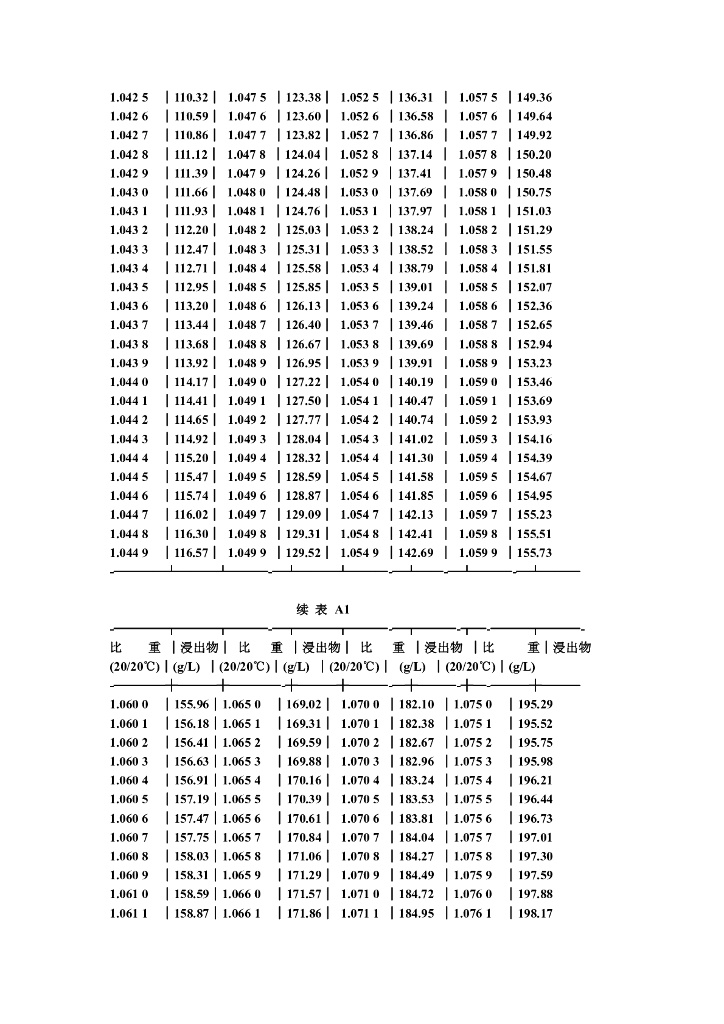 | | | | | | | | |
|---|---|---|---|---|---|---|---|
| 1.042 5 | 110.32 | 1.047 5 | 123.38 | 1.052 5 | 136.31 | 1.057 5 | 149.36 |
| 1.042 6 | 110.59 | 1.047 6 | 123.60 | 1.052 6 | 136.58 | 1.057 6 | 149.64 |
| 1.042 7 | 110.86 | 1.047 7 | 123.82 | 1.052 7 | 136.86 | 1.057 7 | 149.92 |
| 1.042 8 | 111.12 | 1.047 8 | 124.04 | 1.052 8 | 137.14 | 1.057 8 | 150.20 |
| 1.042 9 | 111.39 | 1.047 9 | 124.26 | 1.052 9 | 137.41 | 1.057 9 | 150.48 |
| 1.043 0 | 111.66 | 1.048 0 | 124.48 | 1.053 0 | 137.69 | 1.058 0 | 150.75 |
| 1.043 1 | 111.93 | 1.048 1 | 124.76 | 1.053 1 | 137.97 | 1.058 1 | 151.03 |
| 1.043 2 | 112.20 | 1.048 2 | 125.03 | 1.053 2 | 138.24 | 1.058 2 | 151.29 |
| 1.043 3 | 112.47 | 1.048 3 | 125.31 | 1.053 3 | 138.52 | 1.058 3 | 151.55 |
| 1.043 4 | 112.71 | 1.048 4 | 125.58 | 1.053 4 | 138.79 | 1.058 4 | 151.81 |
| 1.043 5 | 112.95 | 1.048 5 | 125.85 | 1.053 5 | 139.01 | 1.058 5 | 152.07 |
| 1.043 6 | 113.20 | 1.048 6 | 126.13 | 1.053 6 | 139.24 | 1.058 6 | 152.36 |
| 1.043 7 | 113.44 | 1.048 7 | 126.40 | 1.053 7 | 139.46 | 1.058 7 | 152.65 |
| 1.043 8 | 113.68 | 1.048 8 | 126.67 | 1.053 8 | 139.69 | 1.058 8 | 152.94 |
| 1.043 9 | 113.92 | 1.048 9 | 126.95 | 1.053 9 | 139.91 | 1.058 9 | 153.23 |
| 1.044 0 | 114.17 | 1.049 0 | 127.22 | 1.054 0 | 140.19 | 1.059 0 | 153.46 |
| 1.044 1 | 114.41 | 1.049 1 | 127.50 | 1.054 1 | 140.47 | 1.059 1 | 153.69 |
| 1.044 2 | 114.65 | 1.049 2 | 127.77 | 1.054 2 | 140.74 | 1.059 2 | 153.93 |
| 1.044 3 | 114.92 | 1.049 3 | 128.04 | 1.054 3 | 141.02 | 1.059 3 | 154.16 |
| 1.044 4 | 115.20 | 1.049 4 | 128.32 | 1.054 4 | 141.30 | 1.059 4 | 154.39 |
| 1.044 5 | 115.47 | 1.049 5 | 128.59 | 1.054 5 | 141.58 | 1.059 5 | 154.67 |
| 1.044 6 | 115.74 | 1.049 6 | 128.87 | 1.054 6 | 141.85 | 1.059 6 | 154.95 |
| 1.044 7 | 116.02 | 1.049 7 | 129.09 | 1.054 7 | 142.13 | 1.059 7 | 155.23 |
| 1.044 8 | 116.30 | 1.049 8 | 129.31 | 1.054 8 | 142.41 | 1.059 8 | 155.51 |
| 1.044 9 | 116.57 | 1.049 9 | 129.52 | 1.054 9 | 142.69 | 1.059 9 | 155.73 |

续 表 A1

| 比 重 (20/20℃) | 浸出物 (g/L) | 比 重 (20/20℃) | 浸出物 (g/L) | 比 重 (20/20℃) | 浸出物 (g/L) | 比 重 (20/20℃) | 浸出物 (g/L) |
|---|---|---|---|---|---|---|---|
| 1.060 0 | 155.96 | 1.065 0 | 169.02 | 1.070 0 | 182.10 | 1.075 0 | 195.29 |
| 1.060 1 | 156.18 | 1.065 1 | 169.31 | 1.070 1 | 182.38 | 1.075 1 | 195.52 |
| 1.060 2 | 156.41 | 1.065 2 | 169.59 | 1.070 2 | 182.67 | 1.075 2 | 195.75 |
| 1.060 3 | 156.63 | 1.065 3 | 169.88 | 1.070 3 | 182.96 | 1.075 3 | 195.98 |
| 1.060 4 | 156.91 | 1.065 4 | 170.16 | 1.070 4 | 183.24 | 1.075 4 | 196.21 |
| 1.060 5 | 157.19 | 1.065 5 | 170.39 | 1.070 5 | 183.53 | 1.075 5 | 196.44 |
| 1.060 6 | 157.47 | 1.065 6 | 170.61 | 1.070 6 | 183.81 | 1.075 6 | 196.73 |
| 1.060 7 | 157.75 | 1.065 7 | 170.84 | 1.070 7 | 184.04 | 1.075 7 | 197.01 |
| 1.060 8 | 158.03 | 1.065 8 | 171.06 | 1.070 8 | 184.27 | 1.075 8 | 197.30 |
| 1.060 9 | 158.31 | 1.065 9 | 171.29 | 1.070 9 | 184.49 | 1.075 9 | 197.59 |
| 1.061 0 | 158.59 | 1.066 0 | 171.57 | 1.071 0 | 184.72 | 1.076 0 | 197.88 |
| 1.061 1 | 158.87 | 1.066 1 | 171.86 | 1.071 1 | 184.95 | 1.076 1 | 198.17 |